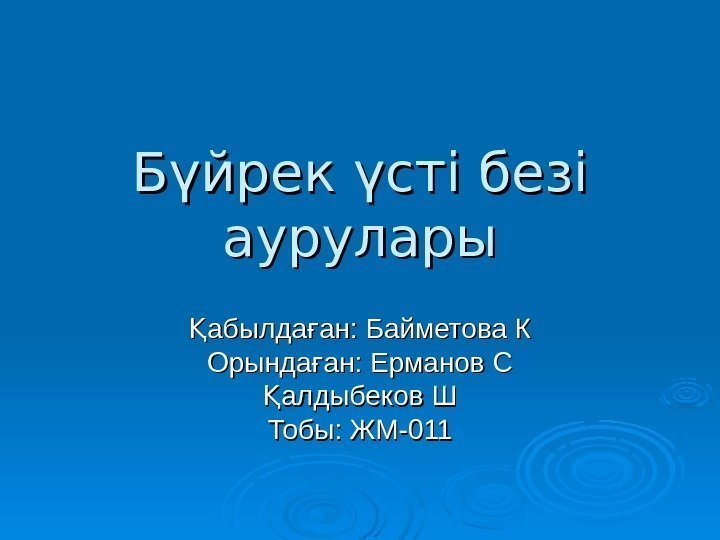 Бүйрек үсті безі аурулары

Қабылдаған: Байметова К
Орындаған: Ерманов С
Қалдыбеков Ш
Тобы: ЖМ-011